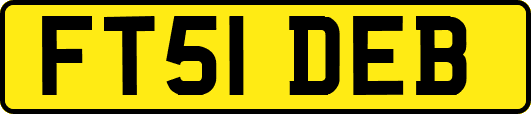 FT51 DEB